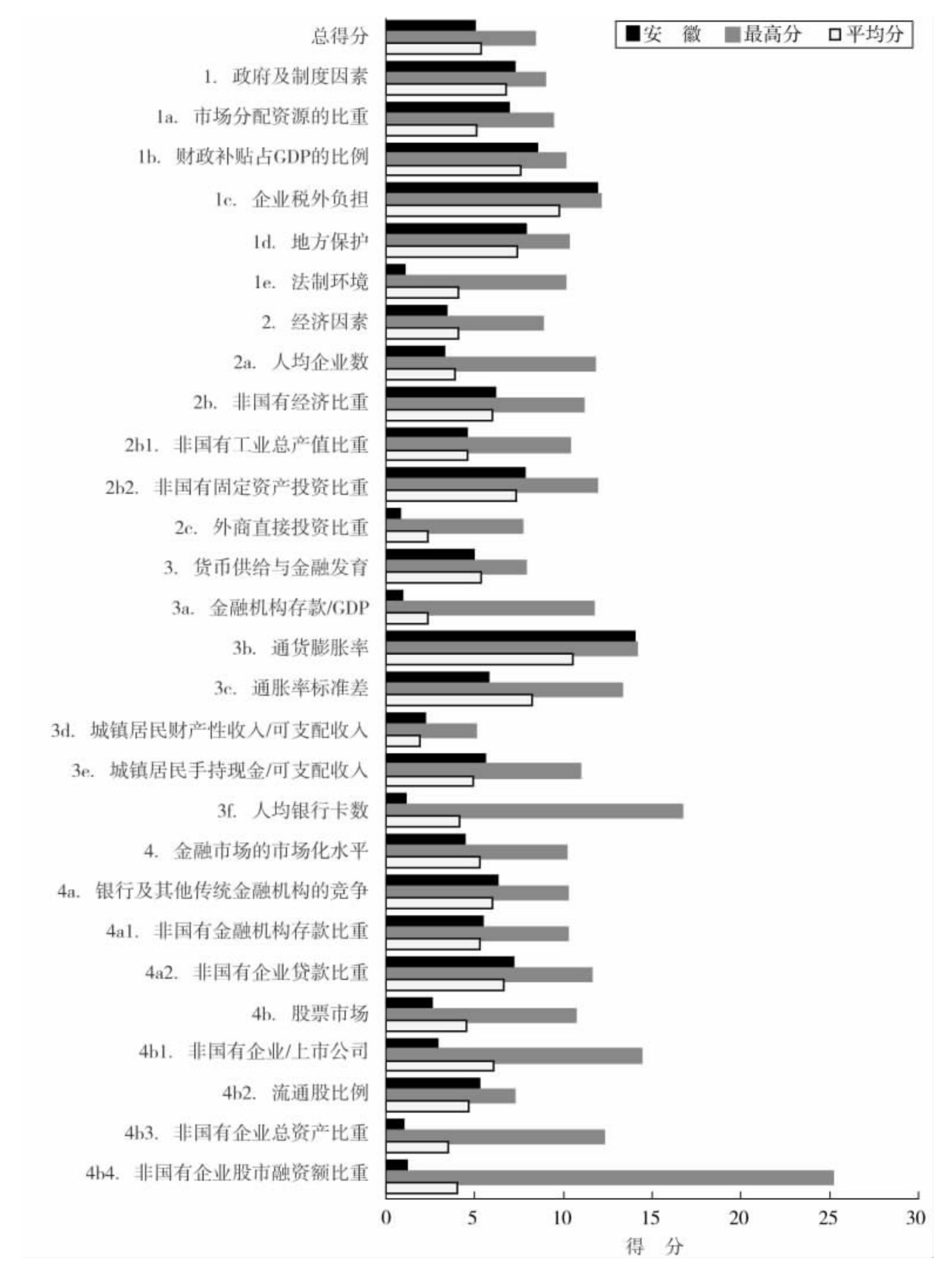 安 徽 最高分 平均分

总得分
1. 政府及制度因素
1a. 市场分配资源的比重
1b. 财政补贴占GDP的比例
1c. 企业税外负担
1d. 地方保护
1e. 法制环境
2. 经济因素
2a. 人均企业数
2b. 非国有经济比重
2b1. 非国有工业总产值比重
2b2. 非国有固定资产投资比重
2c. 外商直接投资比重
3. 货币供给与金融发育
3a. 金融机构存款/GDP
3b. 通货膨胀率
3c. 通胀率标准差
3d. 城镇居民财产性收入/可支配收入
3e. 城镇居民手持现金/可支配收入
3f. 人均银行卡数
4. 金融市场的市场化水平
4a. 银行及其他传统金融机构的竞争
4a1. 非国有金融机构存款比重
4a2. 非国有企业贷款比重
4b. 股票市场
4b1. 非国有企业/上市公司
4b2. 流通股比例
4b3. 非国有企业总资产比重
4b4. 非国有企业股市融资额比重

0 5 10 15 20 25 30
得 分